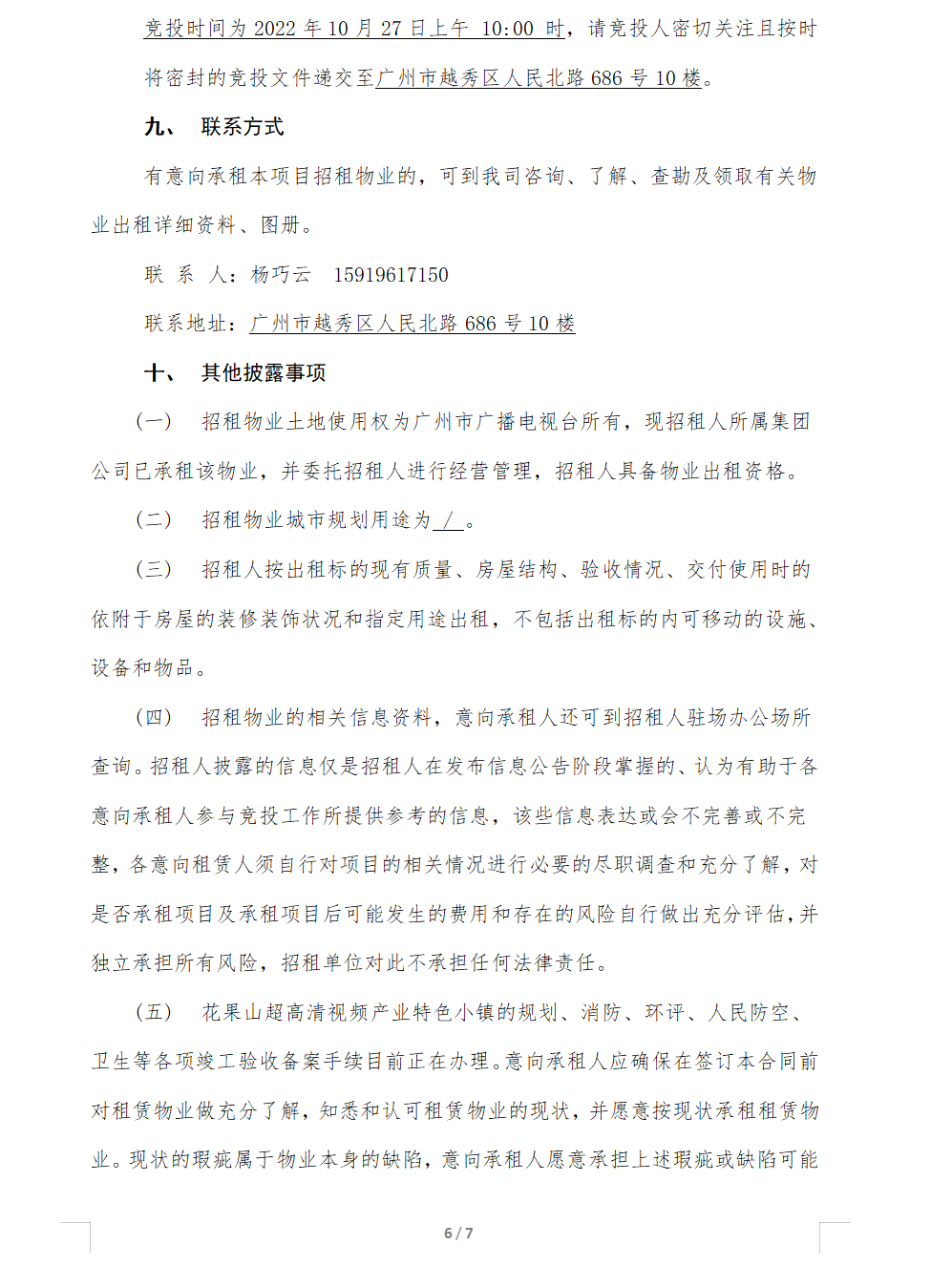 竞投时间为 2022 年 10 月 27 日上午 10:00 时，请竞投人密切关注且按时将密封的竞投文件递交至广州市越秀区人民北路 686 号 10 楼。

九、 联系方式

有意向承租本项目招租物业的，可到我司咨询、了解、查勘及领取有关物业出租详细资料、图册。

联 系 人：杨巧云 15919617150

联系地址：广州市越秀区人民北路 686 号 10 楼

十、 其他披露事项

（一） 招租物业土地使用权为广州市广播电视台所有，现招租人所属集团公司已承租该物业，并委托招租人进行经营管理，招租人具备物业出租资格。

（二） 招租物业城市规划用途为 / 。

（三） 招租人按出租标的现有质量、房屋结构、验收情况、交付使用时的依附于房屋的装修装饰状况和指定用途出租，不包括出租标的内可移动的设施、设备和物品。

（四） 招租物业的相关信息资料，意向承租人还可到招租人驻场办公场所查询。招租人披露的信息仅是招租人在发布信息公告阶段掌握的、认为有助于各意向承租人参与竞投工作所提供参考的信息，该些信息表达或会不完善或不完整，各意向租赁人须自行对项目的相关情况进行必要的尽职调查和充分了解，对是否承租项目及承租项目后可能发生的费用和存在的风险自行做出充分评估，并独立承担所有风险，招租单位对此不承担任何法律责任。

（五） 花果山超高清视频产业特色小镇的规划、消防、环评、人民防空、卫生等各项竣工验收备案手续目前正在办理。意向承租人应确保在签订本合同前对租赁物业做充分了解，知悉和认可租赁物业的现状，并愿意按现状承租租赁物业。现状的瑕疵属于物业本身的缺陷，意向承租人愿意承担上述瑕疵或缺陷可能

6 / 7